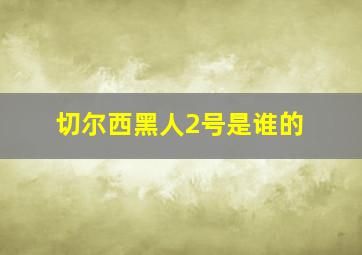 切尔西黑人2号是谁的